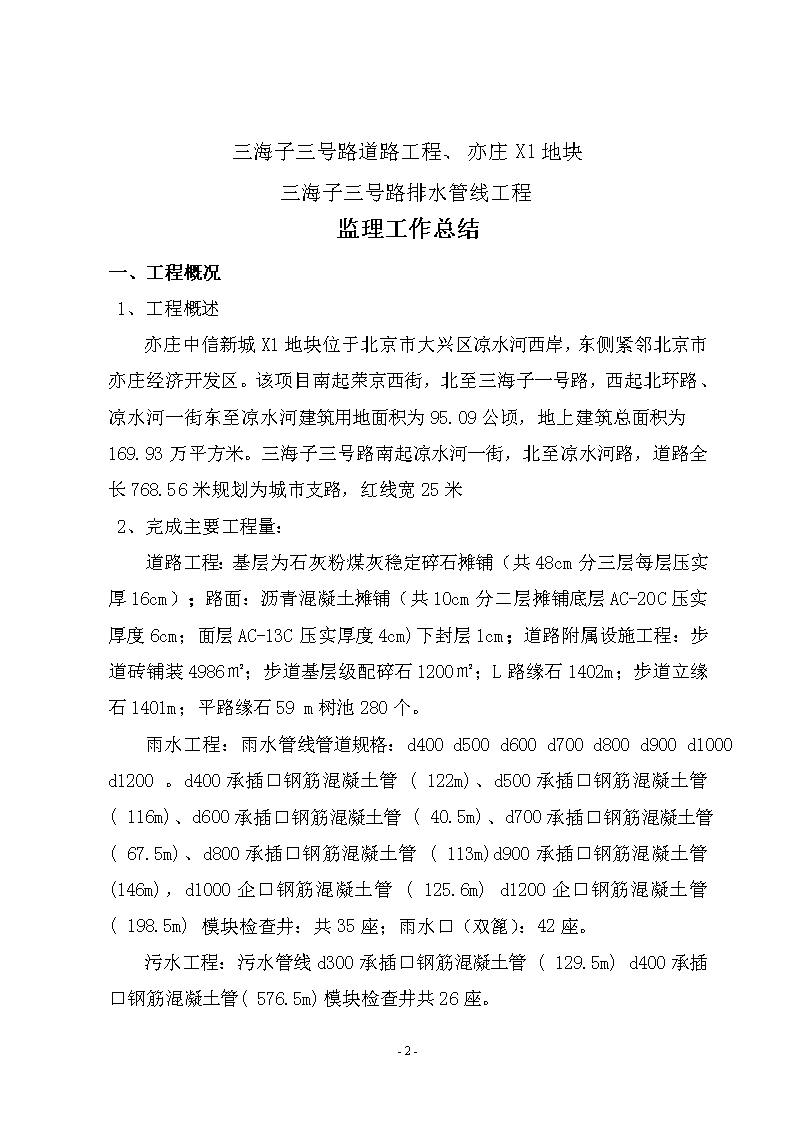 三海子三号路道路工程、亦庄 X1 地块

三海子三号路排水管线工程

监理工作总结

一、工程概况

1、工程概述

亦庄中信新城 X1 地块位于北京市大兴区凉水河西岸，东侧紧邻北京市亦庄经济开发区。该项目南起荣京西街，北至三海子一号路，西起北环路、凉水河一街东至凉水河建筑用地面积为 95.09 公顷，地上建筑总面积为 169.93 万平方米。三海子三号路南起凉水河一街，北至凉水河路，道路全长 768.56 米规划为城市支路，红线宽 25 米

2、完成主要工程量：

道路工程：基层为石灰粉煤灰稳定碎石摊铺（共 48cm 分三层每层压实厚 16cm）；路面：沥青混凝土摊铺（共 10cm 分二层摊铺底层 AC-20C 压实厚度 6cm；面层 AC-13C 压实厚度 4cm）下封层 1cm；道路附属设施工程：步道砖铺装 4986㎡；步道基层级配碎石 1200㎡；L 路缘石 1402m；步道立缘石 1401m；平路缘石 59 m 树池 280 个。

雨水工程：雨水管线管道规格：d400 d500 d600 d700 d800 d900 d1000 d1200 。d400 承插口钢筋混凝土管（ 122m）、d500 承插口钢筋混凝土管（ 116m）、d600 承插口钢筋混凝土管 （ 40.5m）、d700 承插口钢筋混凝土管（ 67.5m）、d800 承插口钢筋混凝土管 （ 113m)d900 承插口钢筋混凝土管(146m)，d1000 企口钢筋混凝土管 （ 125.6m） d1200 企口钢筋混凝土管（ 198.5m） 模块检查井：共 35 座；雨水口（双篦）：42 座。

污水工程：污水管线 d300 承插口钢筋混凝土管 （ 129.5m） d400 承插口钢筋混凝土管( 576.5m)模块检查井共 26 座。

- 2 -